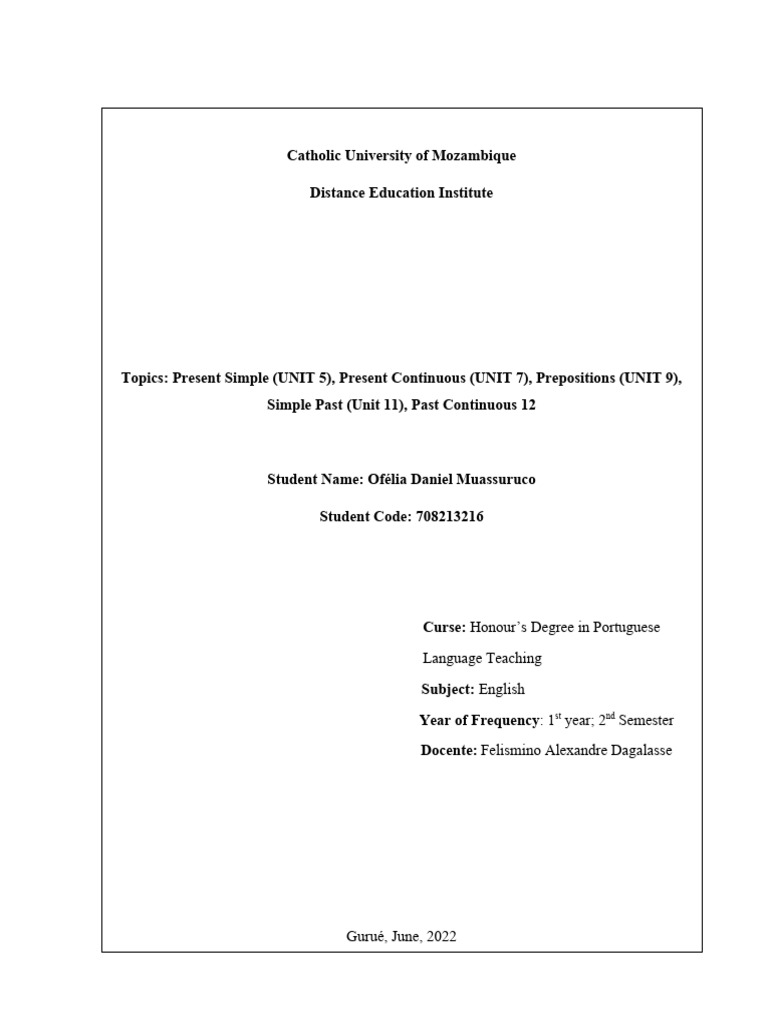 Catholic University of Mozambique

Distance Education Institute

Topics: Present Simple (UNIT 5), Present Continuous (UNIT 7), Prepositions (UNIT 9), Simple Past (Unit 11), Past Continuous 12

Student Name: Ofélia Daniel Muassuruco

Student Code: 708213216

Curse: Honour's Degree in Portuguese Language Teaching

Subject: English

Year of Frequency: 1$^{st}$ year; 2$^{nd}$ Semester

Docente: Felismino Alexandre Dagalasse

Gurué, June, 2022